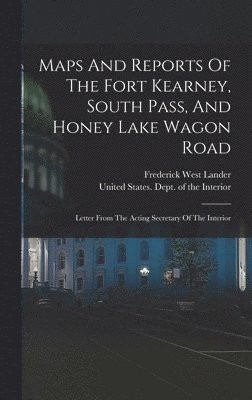 Maps And Reports Of The Fort Kearney, South Pass, And Honey Lake Wagon Road

Frederick West Lander
United States. Dept. of the Interior

Letter From The Acting Secretary Of The Interior